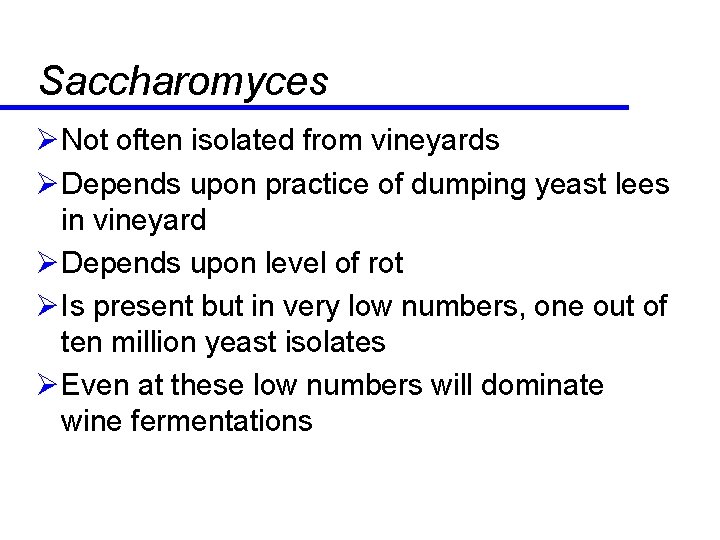 Saccharomyces

➢ Not often isolated from vineyards

➢ Depends upon practice of dumping yeast lees in vineyard

➢ Depends upon level of rot

➢ Is present but in very low numbers, one out of ten million yeast isolates

➢ Even at these low numbers will dominate wine fermentations